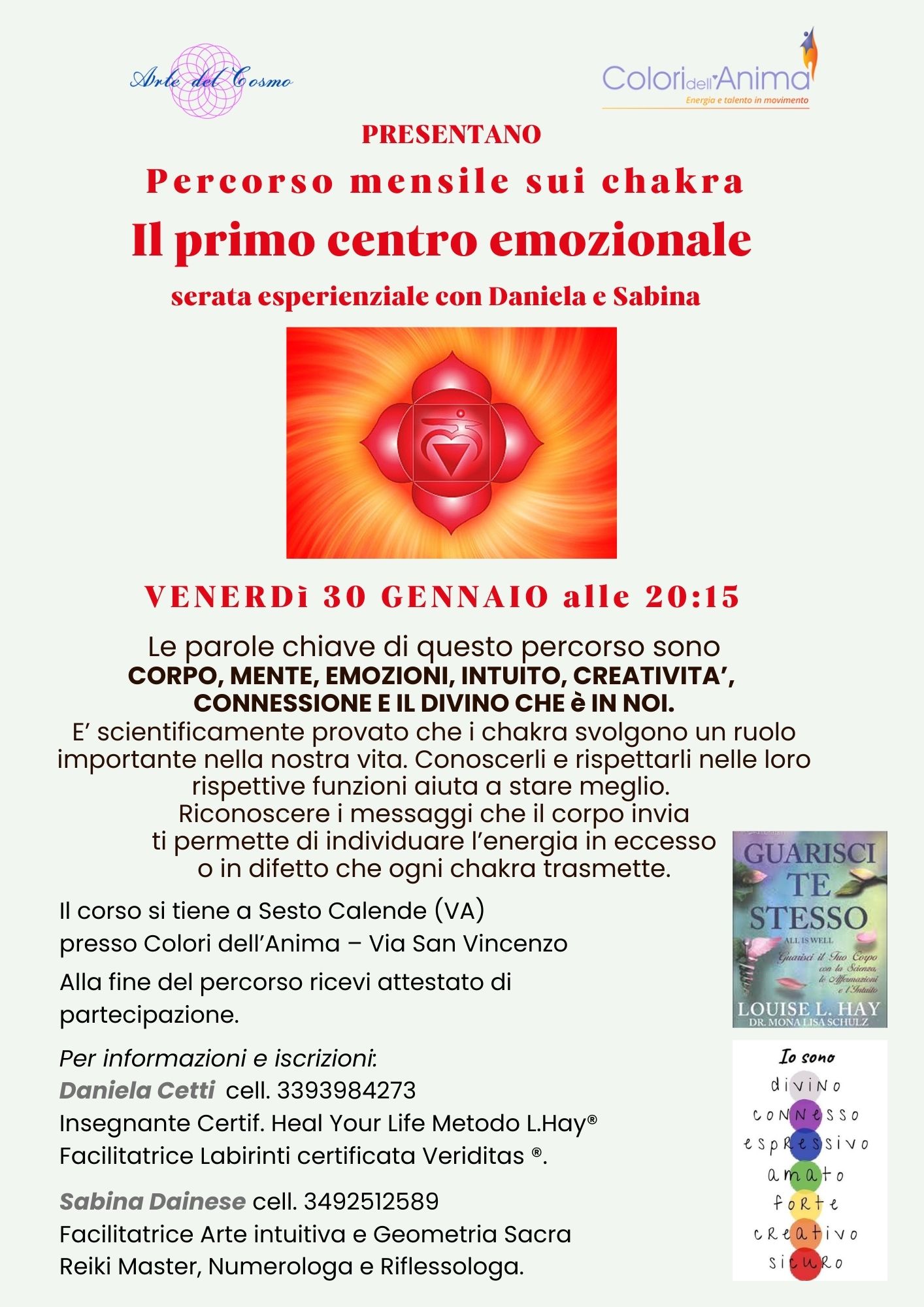 Arte del Cosmo

Colori dell'Anima
Energia e talento in movimento

PRESENTANO

Percorso mensile sui chakra

Il primo centro emozionale

serata esperienziale con Daniela e Sabina

VENERDì 30 GENNAIO alle 20:15

Le parole chiave di questo percorso sono
CORPO, MENTE, EMOZIONI, INTUITO, CREATIVITA', CONNESSIONE E IL DIVINO CHE è IN NOI.
E' scientificamente provato che i chakra svolgono un ruolo importante nella nostra vita. Conoscerli e rispettarli nelle loro rispettive funzioni aiuta a stare meglio.
Riconoscere i messaggi che il corpo invia ti permette di individuare l'energia in eccesso o in difetto che ogni chakra trasmette.

Il corso si tiene a Sesto Calende (VA)
presso Colori dell'Anima – Via San Vincenzo

Alla fine del percorso ricevi attestato di partecipazione.

Per informazioni e iscrizioni:
Daniela Cetti cell. 3393984273
Insegnante Certif. Heal Your Life Metodo L.Hay®
Facilitatrice Labirinti certificata Veriditas ®.

Sabina Dainese cell. 3492512589
Facilitatrice Arte intuitiva e Geometria Sacra
Reiki Master, Numerologa e Riflessologa.

GUARISCI TE STESSO
ALL IS WELL
Guarisci il Tuo Corpo con la Scienza, le Affermazioni e l'Intuito
LOUISE L. HAY
DR. MONA LISA SCHULZ

Io sono
divino
connesso
espressivo
amato
forte
creativo
sicuro